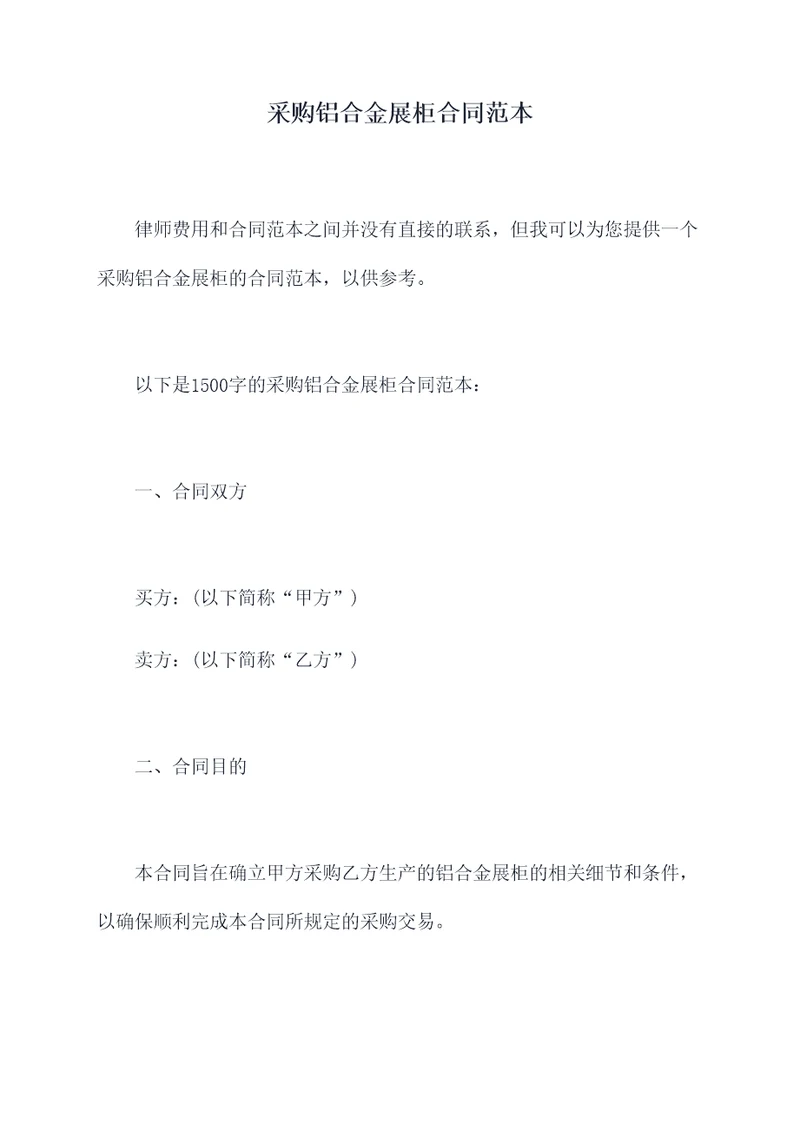 采购铝合金展柜合同范本

律师费用和合同范本之间并没有直接的联系，但我可以为您提供一个采购铝合金展柜的合同范本，以供参考。

以下是1500字的采购铝合金展柜合同范本：

一、合同双方

买方：(以下简称“甲方”)

卖方：(以下简称“乙方”)

二、合同目的

本合同旨在确立甲方采购乙方生产的铝合金展柜的相关细节和条件，以确保顺利完成本合同所规定的采购交易。